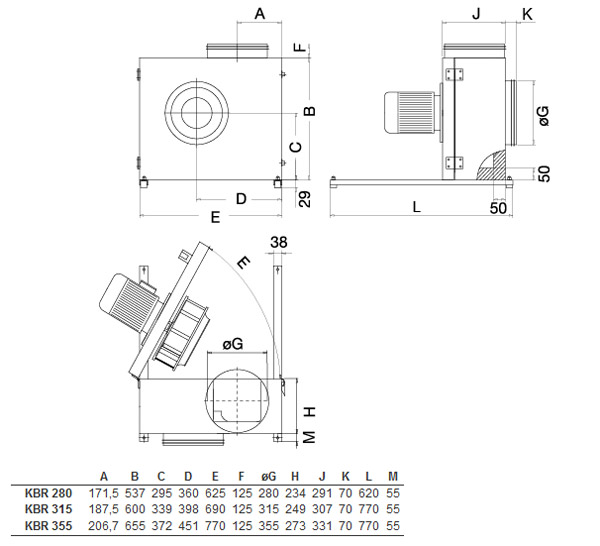 A
F
B
C
D
29
E

J
K
øG
50
L
50

38
E
øG
H
M

| | A | B | C | D | E | F | øG | H | J | K | L | M |
|---|---|---|---|---|---|---|---|---|---|---|---|---|
| KBR 280 | 171,5 | 537 | 295 | 360 | 625 | 125 | 280 | 234 | 291 | 70 | 620 | 55 |
| KBR 315 | 187,5 | 600 | 339 | 398 | 690 | 125 | 315 | 249 | 307 | 70 | 770 | 55 |
| KBR 355 | 206,7 | 655 | 372 | 451 | 770 | 125 | 355 | 273 | 331 | 70 | 770 | 55 |